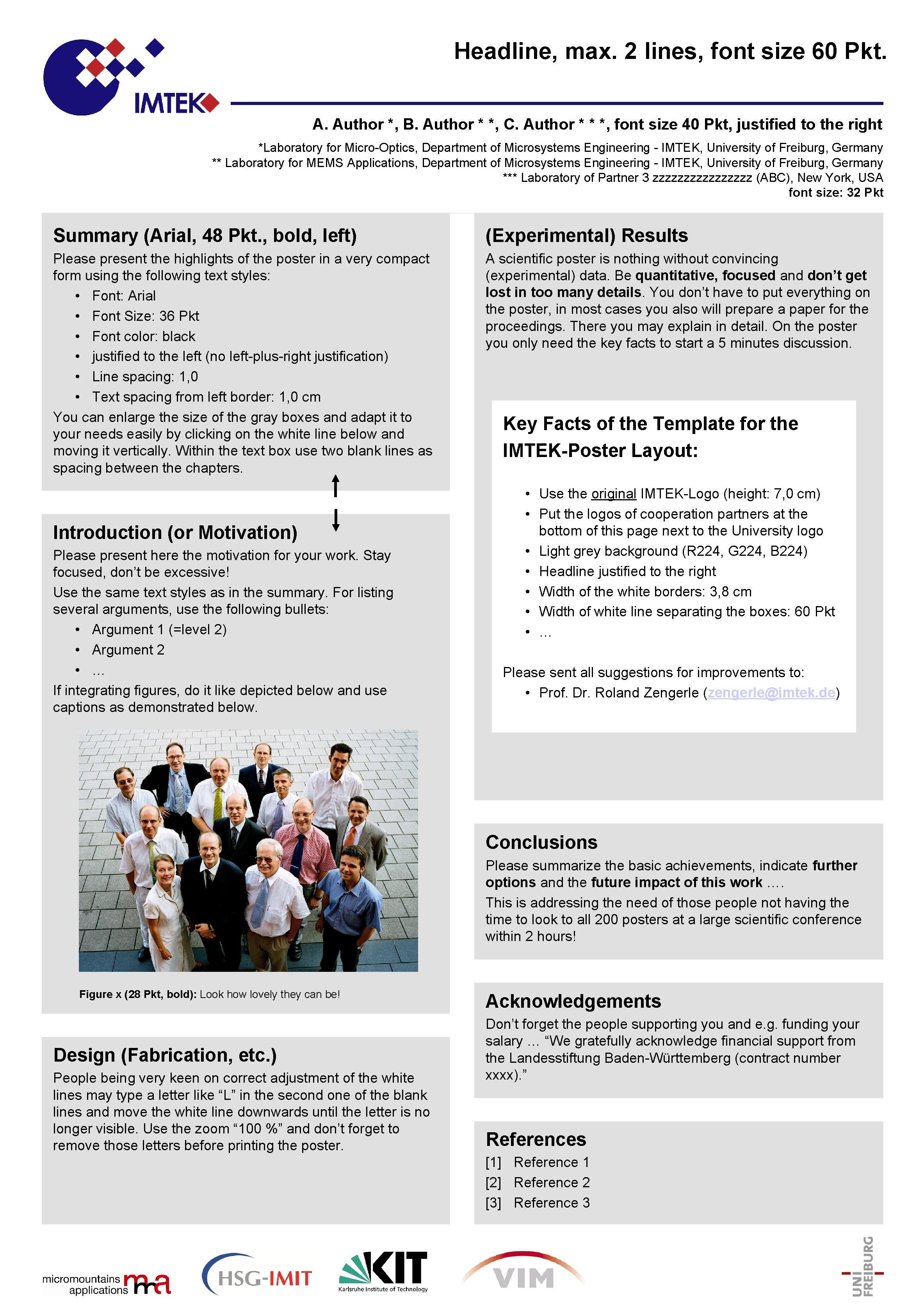 IMTEK

Headline, max. 2 lines, font size 60 Pkt.

A. Author *, B. Author * *, C. Author * * *, font size 40 Pkt, justified to the right

*Laboratory for Micro-Optics, Department of Microsystems Engineering - IMTEK, University of Freiburg, Germany
** Laboratory for MEMS Applications, Department of Microsystems Engineering - IMTEK, University of Freiburg, Germany
*** Laboratory of Partner 3 zzzzzzzzzzzzzzzz (ABC), New York, USA
font size: 32 Pkt

Summary (Arial, 48 Pkt., bold, left)

Please present the highlights of the poster in a very compact form using the following text styles:
• Font: Arial
• Font Size: 36 Pkt
• Font color: black
• justified to the left (no left-plus-right justification)
• Line spacing: 1,0
• Text spacing from left border: 1,0 cm
You can enlarge the size of the gray boxes and adapt it to your needs easily by clicking on the white line below and moving it vertically. Within the text box use two blank lines as spacing between the chapters.

Introduction (or Motivation)

Please present here the motivation for your work. Stay focused, don't be excessive!
Use the same text styles as in the summary. For listing several arguments, use the following bullets:
• Argument 1 (=level 2)
• Argument 2
• …
If integrating figures, do it like depicted below and use captions as demonstrated below.

Figure x (28 Pkt, bold): Look how lovely they can be!

Design (Fabrication, etc.)

People being very keen on correct adjustment of the white lines may type a letter like "L" in the second one of the blank lines and move the white line downwards until the letter is no longer visible. Use the zoom "100 %" and don't forget to remove those letters before printing the poster.

(Experimental) Results

A scientific poster is nothing without convincing (experimental) data. Be quantitative, focused and don't get lost in too many details. You don't have to put everything on the poster, in most cases you also will prepare a paper for the proceedings. There you may explain in detail. On the poster you only need the key facts to start a 5 minutes discussion.

Key Facts of the Template for the IMTEK-Poster Layout:

• Use the original IMTEK-Logo (height: 7,0 cm)
• Put the logos of cooperation partners at the bottom of this page next to the University logo
• Light grey background (R224, G224, B224)
• Headline justified to the right
• Width of the white borders: 3,8 cm
• Width of white line separating the boxes: 60 Pkt
• …

Please sent all suggestions for improvements to:
• Prof. Dr. Roland Zengerle (zengerle@imtek.de)

Conclusions

Please summarize the basic achievements, indicate further options and the future impact of this work ….
This is addressing the need of those people not having the time to look to all 200 posters at a large scientific conference within 2 hours!

Acknowledgements

Don't forget the people supporting you and e.g. funding your salary … "We gratefully acknowledge financial support from the Landesstiftung Baden-Württemberg (contract number xxxx)."

References

[1] Reference 1
[2] Reference 2
[3] Reference 3

micromountains applications mma
HSG-IMIT
KIT Karlsruhe Institute of Technology
VIM
UNI FREIBURG